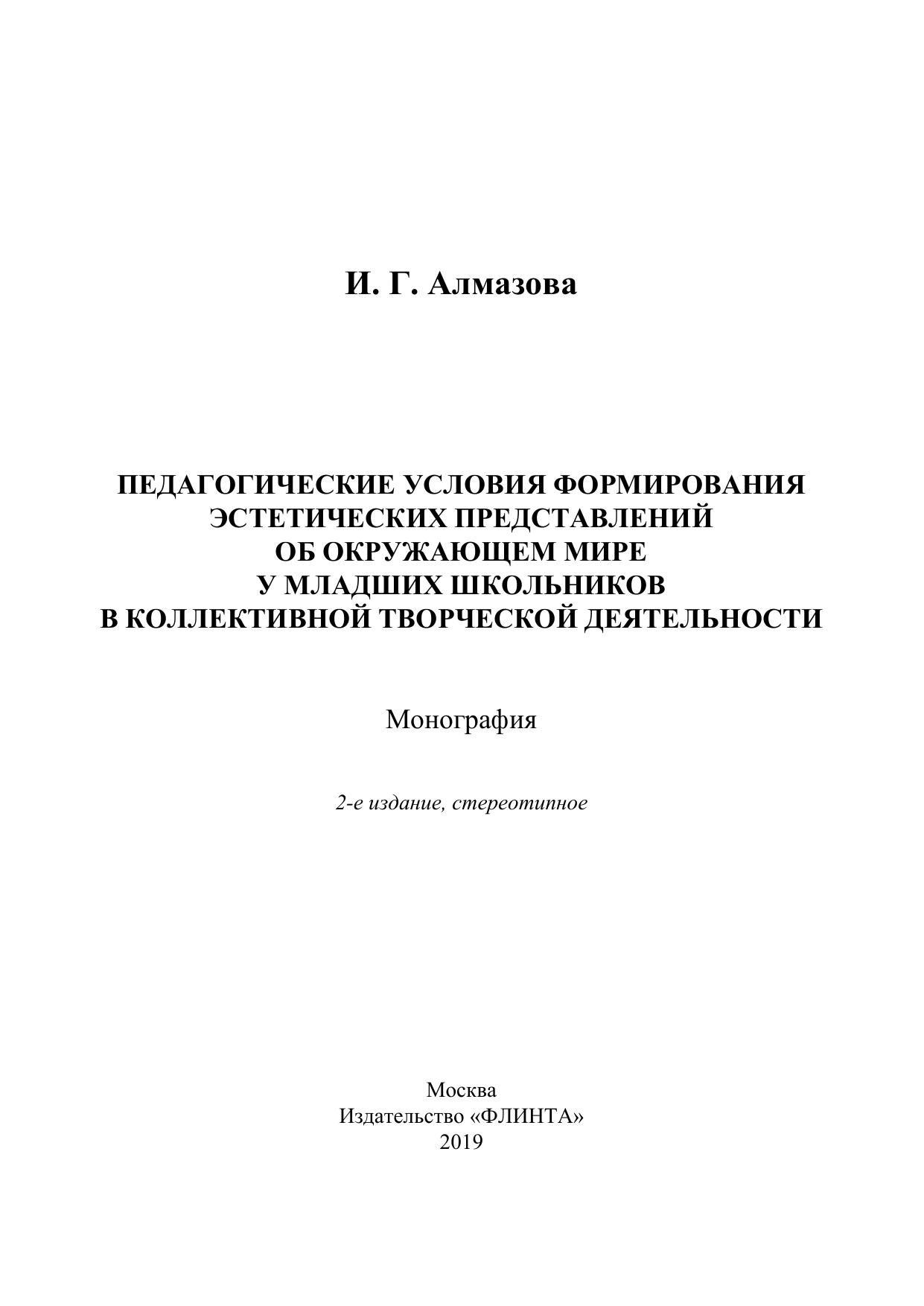 И. Г. Алмазова

ПЕДАГОГИЧЕСКИЕ УСЛОВИЯ ФОРМИРОВАНИЯ
ЭСТЕТИЧЕСКИХ ПРЕДСТАВЛЕНИЙ
ОБ ОКРУЖАЮЩЕМ МИРЕ
У МЛАДШИХ ШКОЛЬНИКОВ
В КОЛЛЕКТИВНОЙ ТВОРЧЕСКОЙ ДЕЯТЕЛЬНОСТИ

Монография

2-е издание, стереотипное

Москва
Издательство «ФЛИНТА»
2019